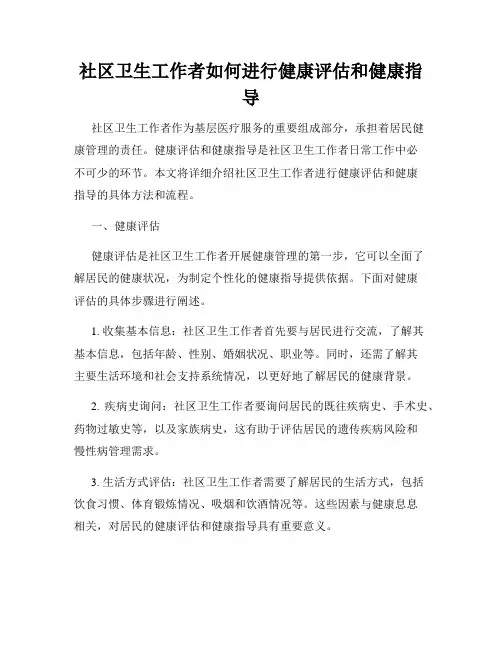 社区卫生工作者如何进行健康评估和健康指导

社区卫生工作者作为基层医疗服务的重要组成部分，承担着居民健康管理的责任。健康评估和健康指导是社区卫生工作者日常工作中必不可少的环节。本文将详细介绍社区卫生工作者进行健康评估和健康指导的具体方法和流程。

一、健康评估

健康评估是社区卫生工作者开展健康管理的第一步，它可以全面了解居民的健康状况，为制定个性化的健康指导提供依据。下面对健康评估的具体步骤进行阐述。

1. 收集基本信息：社区卫生工作者首先要与居民进行交流，了解其基本信息，包括年龄、性别、婚姻状况、职业等。同时，还需了解其主要生活环境和社会支持系统情况，以更好地了解居民的健康背景。

2. 疾病史询问：社区卫生工作者要询问居民的既往疾病史、手术史、药物过敏史等，以及家族病史，这有助于评估居民的遗传疾病风险和慢性病管理需求。

3. 生活方式评估：社区卫生工作者需要了解居民的生活方式，包括饮食习惯、体育锻炼情况、吸烟和饮酒情况等。这些因素与健康息息相关，对居民的健康评估和健康指导具有重要意义。